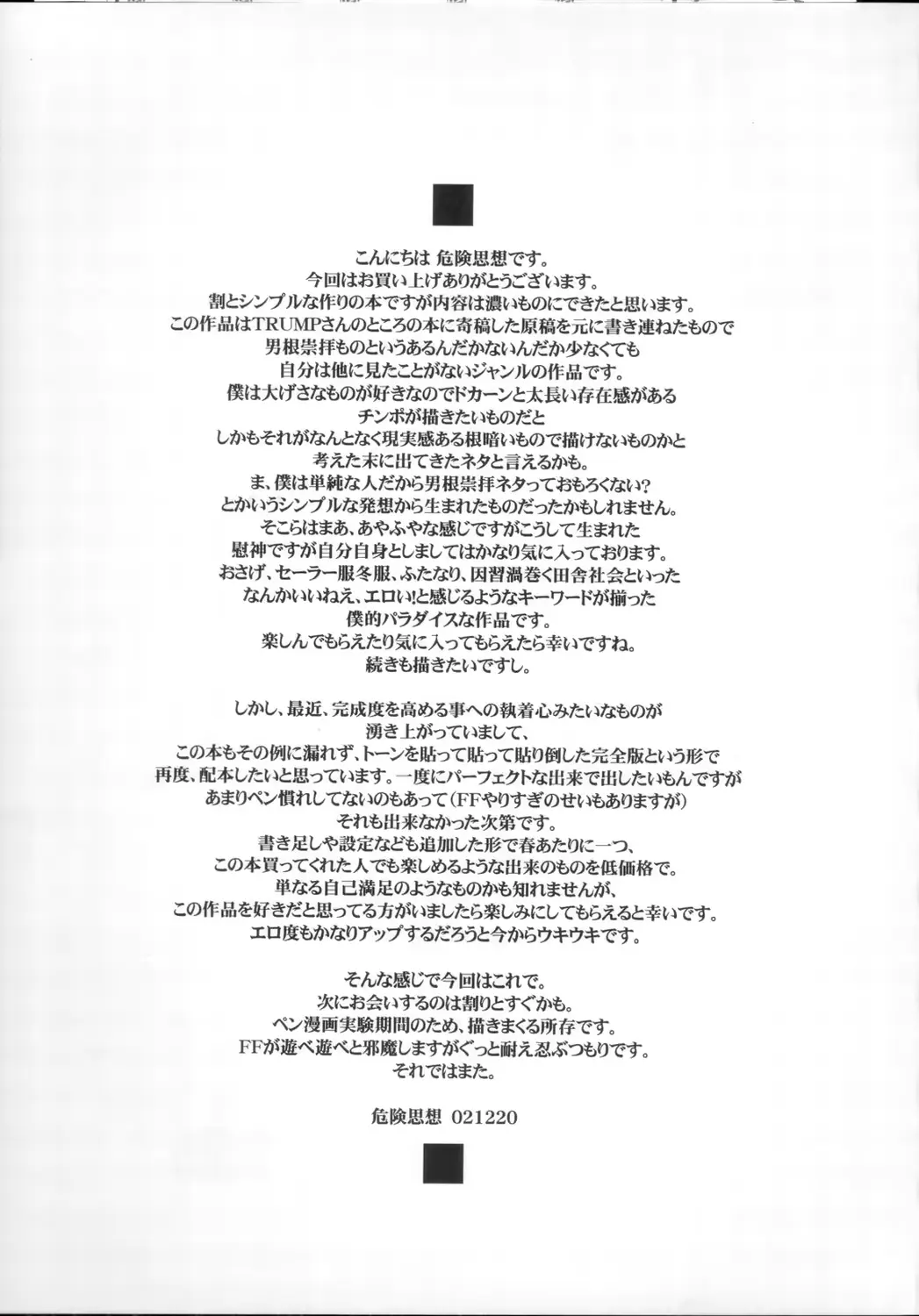 こんにちは 危険思想です。
今回はお買い上げありがとうございます。
割とシンプルな作りの本ですが内容は濃いものにできたと思います。
この作品はTRUMPさんのところの本に寄稿した原稿を元に書き連ねたもので
男根崇拝ものというあるんだかないんだか少なくても
自分は他に見たことがないジャンルの作品です。
僕は大げさなものが好きなのでドカーンと太長い存在感がある
チンポが描きたいものだと
しかもそれがなんとなく現実感ある根暗いもので描けないものかと
考えた末に出てきたネタと言えるかも。
ま、僕は単純な人だから男根崇拝ネタっておもろくない?
とかいうシンプルな発想から生まれたものだったかもしれません。
そこらはまあ、あやふやな感じですがこうして生まれた
慰神ですが自分自身としましてはかなり気に入っております。
おさげ、セーラー服冬服、ふたなり、因習渦巻く田舎社会といった
なんかいいねえ、エロい!と感じるようなキーワードが揃った
僕的パラダイスな作品です。
楽しんでもらえたり気に入ってもらえたら幸いですね。
続きも描きたいですし。

しかし、最近、完成度を高める事への執着心みたいなものが
湧き上がっていまして、
この本もその例に漏れず、トーンを貼って貼って貼り倒した完全版という形で
再度、配本したいと思っています。一度にパーフェクトな出来で出したいもんですが
あまりペン慣れしてないのもあって(FFやりすぎのせいもありますが)
それも出来なかった次第です。
書き足しや設定なども追加した形で春あたりに一つ、
この本買ってくれた人でも楽しめるような出来のものを低価格で。
単なる自己満足のようなものかも知れませんが、
この作品を好きだと思ってる方がいましたら楽しみにしてもらえると幸いです。
エロ度もかなりアップするだろうと今からウキウキです。

そんな感じで今回はこれで。
次にお会いするのは割りとすぐかも。
ペン漫画実験期間のため、描きまくる所存です。
FFが遊べ遊べと邪魔しますがぐっと耐え忍ぶつもりです。
それではまた。

危険思想 021220